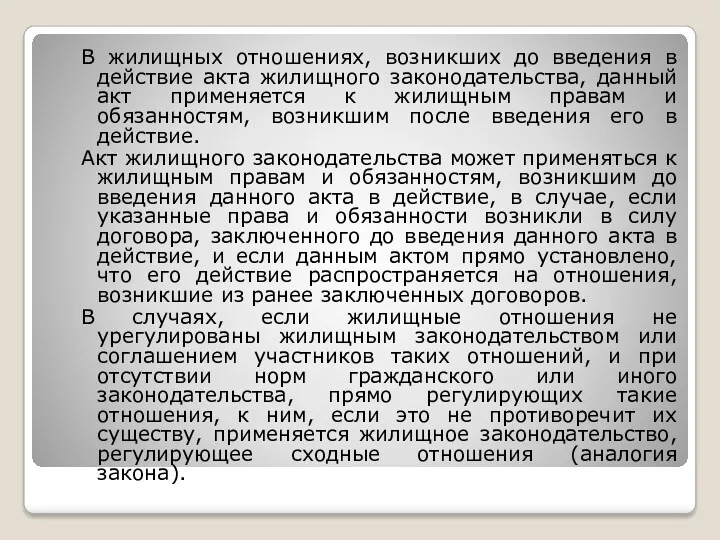 В жилищных отношениях, возникших до введения в действие акта жилищного законодательства, данный акт применяется к жилищным правам и обязанностям, возникшим после введения его в действие.

Акт жилищного законодательства может применяться к жилищным правам и обязанностям, возникшим до введения данного акта в действие, в случае, если указанные права и обязанности возникли в силу договора, заключенного до введения данного акта в действие, и если данным актом прямо установлено, что его действие распространяется на отношения, возникшие из ранее заключенных договоров.

В случаях, если жилищные отношения не урегулированы жилищным законодательством или соглашением участников таких отношений, и при отсутствии норм гражданского или иного законодательства, прямо регулирующих такие отношения, к ним, если это не противоречит их существу, применяется жилищное законодательство, регулирующее сходные отношения (аналогия закона).